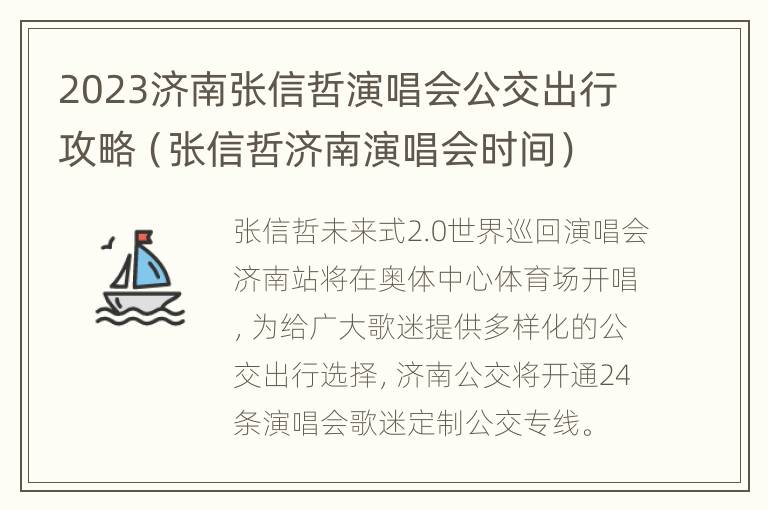 2023济南张信哲演唱会公交出行攻略（张信哲济南演唱会时间）

张信哲未来式2.0世界巡回演唱会济南站将在奥体中心体育场开唱，为给广大歌迷提供多样化的公交出行选择，济南公交将开通24条演唱会歌迷定制公交专线。